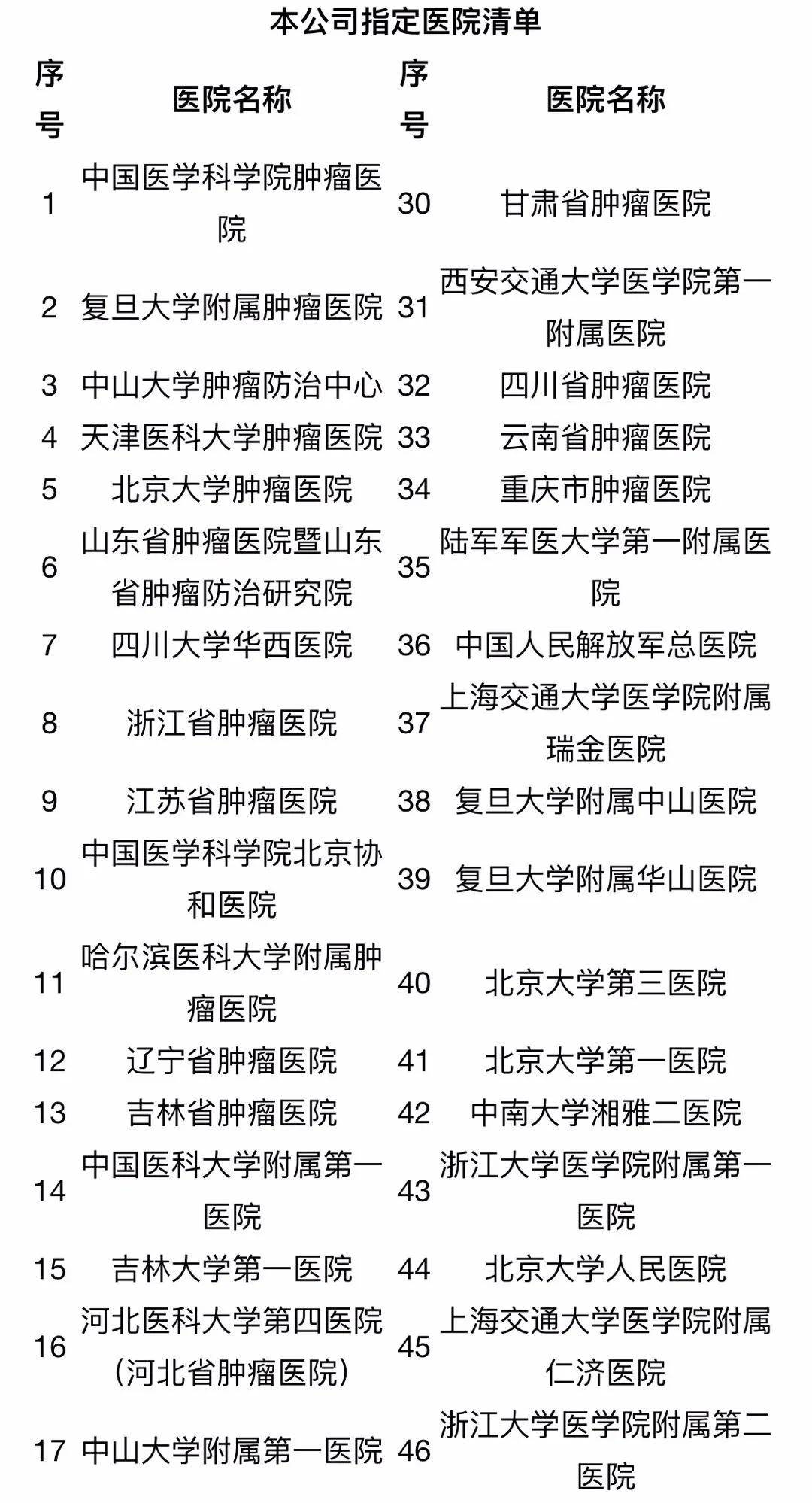 本公司指定医院清单

| 序号 | 医院名称 | 序号 | 医院名称 |
|---|---|---|---|
| 1 | 中国医学科学院肿瘤医院 | 30 | 甘肃省肿瘤医院 |
| 2 | 复旦大学附属肿瘤医院 | 31 | 西安交通大学医学院第一附属医院 |
| 3 | 中山大学肿瘤防治中心 | 32 | 四川省肿瘤医院 |
| 4 | 天津医科大学肿瘤医院 | 33 | 云南省肿瘤医院 |
| 5 | 北京大学肿瘤医院 | 34 | 重庆市肿瘤医院 |
| 6 | 山东省肿瘤医院暨山东省肿瘤防治研究院 | 35 | 陆军军医大学第一附属医院 |
| 7 | 四川大学华西医院 | 36 | 中国人民解放军总医院 |
| 8 | 浙江省肿瘤医院 | 37 | 上海交通大学医学院附属瑞金医院 |
| 9 | 江苏省肿瘤医院 | 38 | 复旦大学附属中山医院 |
| 10 | 中国医学科学院北京协和医院 | 39 | 复旦大学附属华山医院 |
| 11 | 哈尔滨医科大学附属肿瘤医院 | 40 | 北京大学第三医院 |
| 12 | 辽宁省肿瘤医院 | 41 | 北京大学第一医院 |
| 13 | 吉林省肿瘤医院 | 42 | 中南大学湘雅二医院 |
| 14 | 中国医科大学附属第一医院 | 43 | 浙江大学医学院附属第一医院 |
| 15 | 吉林大学第一医院 | 44 | 北京大学人民医院 |
| 16 | 河北医科大学第四医院（河北省肿瘤医院） | 45 | 上海交通大学医学院附属仁济医院 |
| 17 | 中山大学附属第一医院 | 46 | 浙江大学医学院附属第二医院 |